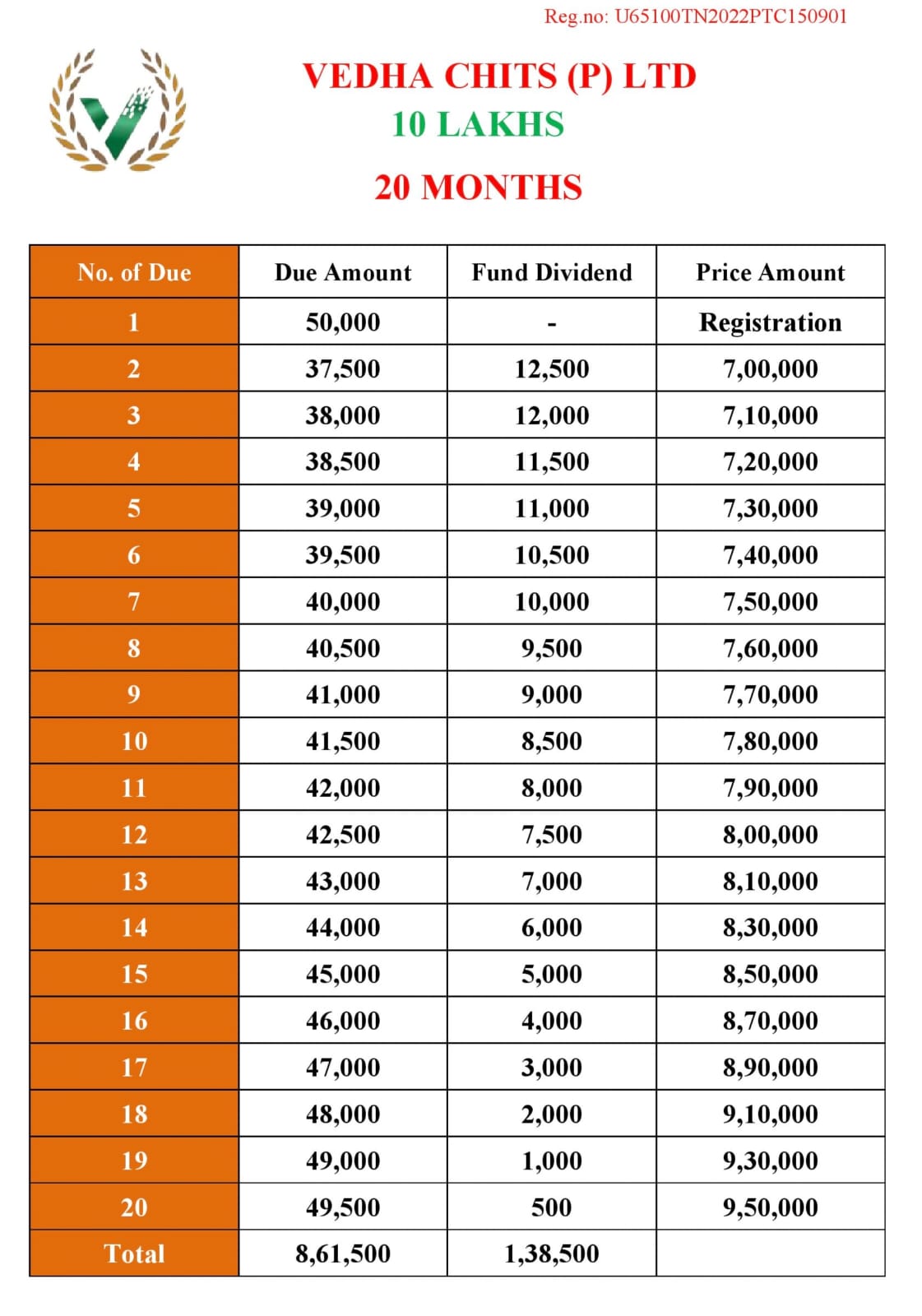 Reg.no: U65100TN2022PTC150901

VEDHA CHITS (P) LTD
10 LAKHS
20 MONTHS

| No. of Due | Due Amount | Fund Dividend | Price Amount |
|---|---|---|---|
| 1 | 50,000 | - | Registration |
| 2 | 37,500 | 12,500 | 7,00,000 |
| 3 | 38,000 | 12,000 | 7,10,000 |
| 4 | 38,500 | 11,500 | 7,20,000 |
| 5 | 39,000 | 11,000 | 7,30,000 |
| 6 | 39,500 | 10,500 | 7,40,000 |
| 7 | 40,000 | 10,000 | 7,50,000 |
| 8 | 40,500 | 9,500 | 7,60,000 |
| 9 | 41,000 | 9,000 | 7,70,000 |
| 10 | 41,500 | 8,500 | 7,80,000 |
| 11 | 42,000 | 8,000 | 7,90,000 |
| 12 | 42,500 | 7,500 | 8,00,000 |
| 13 | 43,000 | 7,000 | 8,10,000 |
| 14 | 44,000 | 6,000 | 8,30,000 |
| 15 | 45,000 | 5,000 | 8,50,000 |
| 16 | 46,000 | 4,000 | 8,70,000 |
| 17 | 47,000 | 3,000 | 8,90,000 |
| 18 | 48,000 | 2,000 | 9,10,000 |
| 19 | 49,000 | 1,000 | 9,30,000 |
| 20 | 49,500 | 500 | 9,50,000 |
| Total | 8,61,500 | 1,38,500 | |